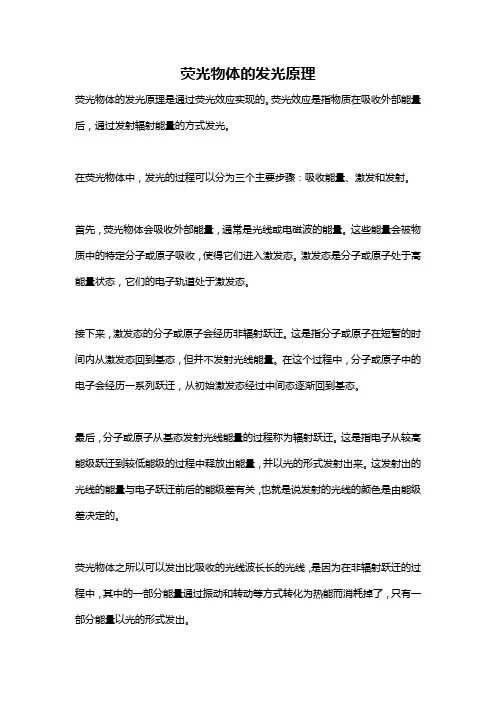 荧光物体的发光原理

荧光物体的发光原理是通过荧光效应实现的。荧光效应是指物质在吸收外部能量后，通过发射辐射能量的方式发光。

在荧光物体中，发光的过程可以分为三个主要步骤：吸收能量、激发和发射。

首先，荧光物体会吸收外部能量，通常是光线或电磁波的能量。这些能量会被物质中的特定分子或原子吸收，使得它们进入激发态。激发态是分子或原子处于高能量状态，它们的电子轨道处于激发态。

接下来，激发态的分子或原子会经历非辐射跃迁。这是指分子或原子在短暂的时间内从激发态回到基态，但并不发射光线能量。在这个过程中，分子或原子中的电子会经历一系列跃迁，从初始激发态经过中间态逐渐回到基态。

最后，分子或原子从基态发射光线能量的过程称为辐射跃迁。这是指电子从较高能级跃迁到较低能级的过程中释放出能量，并以光的形式发射出来。这发射出的光线的能量与电子跃迁前后的能级差有关，也就是说发射的光线的颜色是由能级差决定的。

荧光物体之所以可以发出比吸收的光线波长长的光线，是因为在非辐射跃迁的过程中，其中的一部分能量通过振动和转动等方式转化为热能而消耗掉了，只有一部分能量以光的形式发出。